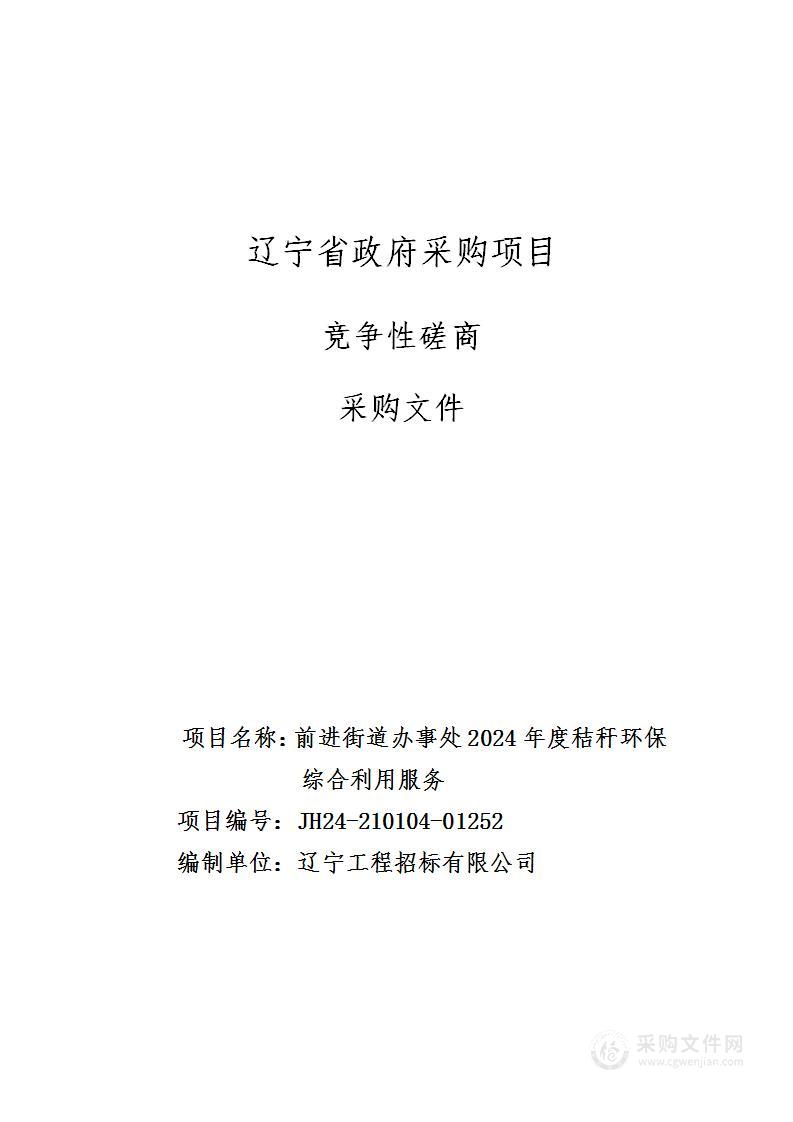 辽宁省政府采购项目

竞争性磋商

采购文件

项目名称：前进街道办事处2024年度秸秆环保综合利用服务

项目编号：JH24-210104-01252

编制单位：辽宁工程招标有限公司

采购文件网
www.cgwenjian.com